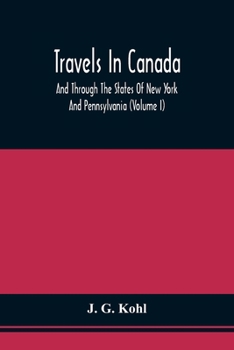 Travels In Canada

And Through The States Of New York And Pennsylvania (Volume I)

J. G. Kohl